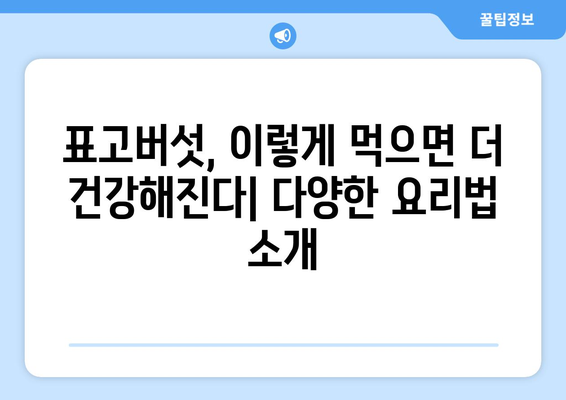 꿀팁정보

표고버섯, 이렇게 먹으면 더 건강해진다| 다양한 요리법 소개